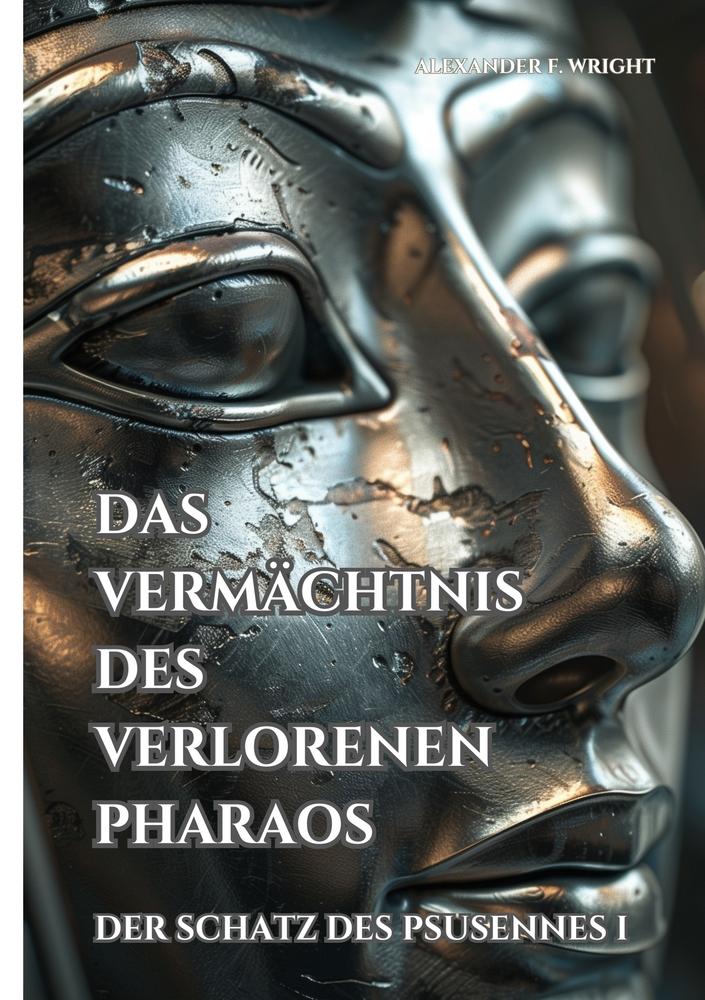 ALEXANDER F. WRIGHT

DAS VERMÄCHTNIS DES VERLORENEN PHARAOS

DER SCHATZ DES PSUSENNES I